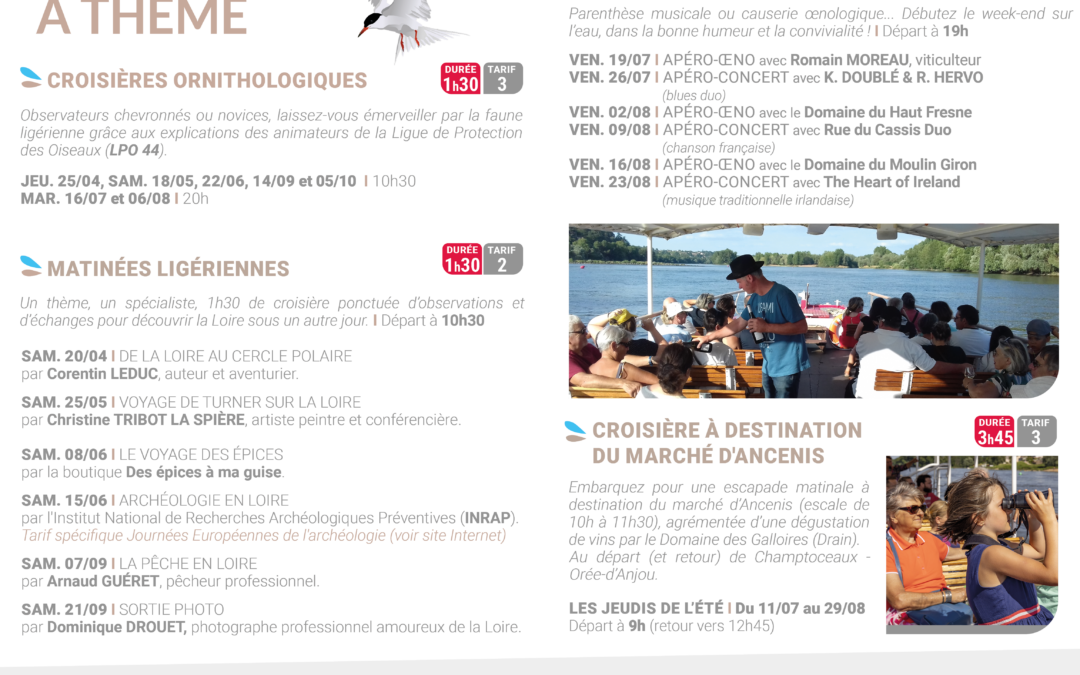 À THÈME

CROISIÈRES ORNITHOLOGIQUES

DURÉE 1h30 TARIF 3

Observateurs chevronnés ou novices, laissez-vous émerveiller par la faune ligérienne grâce aux explications des animateurs de la Ligue de Protection des Oiseaux (LPO 44).

JEU. 25/04, SAM. 18/05, 22/06, 14/09 et 05/10 I 10h30
MAR. 16/07 et 06/08 I 20h

MATINÉES LIGÉRIENNES

DURÉE 1h30 TARIF 2

Un thème, un spécialiste, 1h30 de croisière ponctuée d'observations et d'échanges pour découvrir la Loire sous un autre jour. I Départ à 10h30

SAM. 20/04 I DE LA LOIRE AU CERCLE POLAIRE
par Corentin LEDUC, auteur et aventurier.

SAM. 25/05 I VOYAGE DE TURNER SUR LA LOIRE
par Christine TRIBOT LA SPIÈRE, artiste peintre et conférencière.

SAM. 08/06 I LE VOYAGE DES ÉPICES
par la boutique Des épices à ma guise.

SAM. 15/06 I ARCHÉOLOGIE EN LOIRE
par l'Institut National de Recherches Archéologiques Préventives (INRAP).
Tarif spécifique Journées Européennes de l'archéologie (voir site Internet)

SAM. 07/09 I LA PÊCHE EN LOIRE
par Arnaud GUÉRET, pêcheur professionnel.

SAM. 21/09 I SORTIE PHOTO
par Dominique DROUET, photographe professionnel amoureux de la Loire.

Parenthèse musicale ou causerie œnologique... Débutez le week-end sur l'eau, dans la bonne humeur et la convivialité ! I Départ à 19h

VEN. 19/07 I APÉRO-ŒNO avec Romain MOREAU, viticulteur
VEN. 26/07 I APÉRO-CONCERT avec K. DOUBLÉ & R. HERVO
(blues duo)
VEN. 02/08 I APÉRO-ŒNO avec le Domaine du Haut Fresne
VEN. 09/08 I APÉRO-CONCERT avec Rue du Cassis Duo
(chanson française)
VEN. 16/08 I APÉRO-ŒNO avec le Domaine du Moulin Giron
VEN. 23/08 I APÉRO-CONCERT avec The Heart of Ireland
(musique traditionnelle irlandaise)

CROISIÈRE À DESTINATION DU MARCHÉ D'ANCENIS

DURÉE 3h45 TARIF 3

Embarquez pour une escapade matinale à destination du marché d'Ancenis (escale de 10h à 11h30), agrémentée d'une dégustation de vins par le Domaine des Galloires (Drain). Au départ (et retour) de Champtoceaux - Orée-d'Anjou.

LES JEUDIS DE L'ÉTÉ I Du 11/07 au 29/08
Départ à 9h (retour vers 12h45)